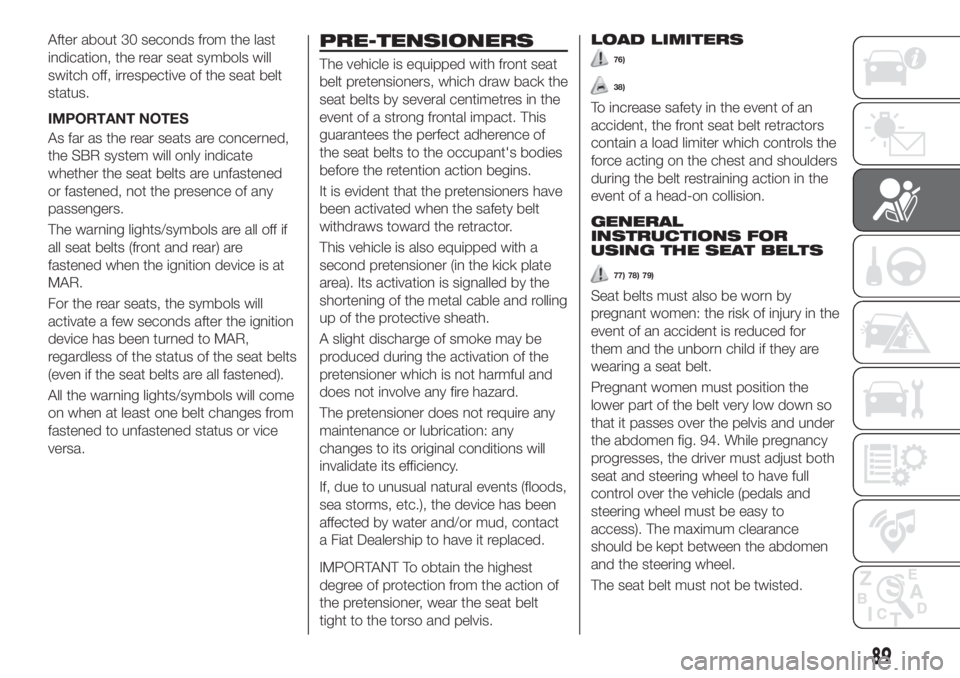 After about 30 seconds from the last indication, the rear seat symbols will switch off, irrespective of the seat belt status.

IMPORTANT NOTES

As far as the rear seats are concerned, the SBR system will only indicate whether the seat belts are unfastened or fastened, not the presence of any passengers.

The warning lights/symbols are all off if all seat belts (front and rear) are fastened when the ignition device is at MAR.

For the rear seats, the symbols will activate a few seconds after the ignition device has been turned to MAR, regardless of the status of the seat belts (even if the seat belts are all fastened).

All the warning lights/symbols will come on when at least one belt changes from fastened to unfastened status or vice versa.

PRE-TENSIONERS

The vehicle is equipped with front seat belt pretensioners, which draw back the seat belts by several centimetres in the event of a strong frontal impact. This guarantees the perfect adherence of the seat belts to the occupant's bodies before the retention action begins.

It is evident that the pretensioners have been activated when the safety belt withdraws toward the retractor.

This vehicle is also equipped with a second pretensioner (in the kick plate area). Its activation is signalled by the shortening of the metal cable and rolling up of the protective sheath.

A slight discharge of smoke may be produced during the activation of the pretensioner which is not harmful and does not involve any fire hazard.

The pretensioner does not require any maintenance or lubrication: any changes to its original conditions will invalidate its efficiency.

If, due to unusual natural events (floods, sea storms, etc.), the device has been affected by water and/or mud, contact a Fiat Dealership to have it replaced.

IMPORTANT To obtain the highest degree of protection from the action of the pretensioner, wear the seat belt tight to the torso and pelvis.

LOAD LIMITERS

76)

38)

To increase safety in the event of an accident, the front seat belt retractors contain a load limiter which controls the force acting on the chest and shoulders during the belt restraining action in the event of a head-on collision.

GENERAL INSTRUCTIONS FOR USING THE SEAT BELTS

77) 78) 79)

Seat belts must also be worn by pregnant women: the risk of injury in the event of an accident is reduced for them and the unborn child if they are wearing a seat belt.

Pregnant women must position the lower part of the belt very low down so that it passes over the pelvis and under the abdomen fig. 94. While pregnancy progresses, the driver must adjust both seat and steering wheel to have full control over the vehicle (pedals and steering wheel must be easy to access). The maximum clearance should be kept between the abdomen and the steering wheel.

The seat belt must not be twisted.

89

carmanualsonline.info